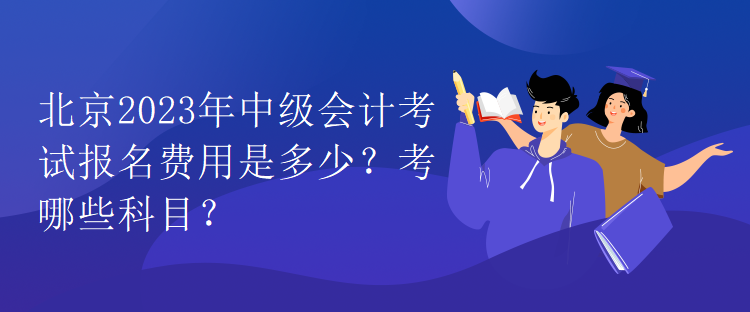 北京2023年中级会计考试报名费用是多少？考哪些科目？